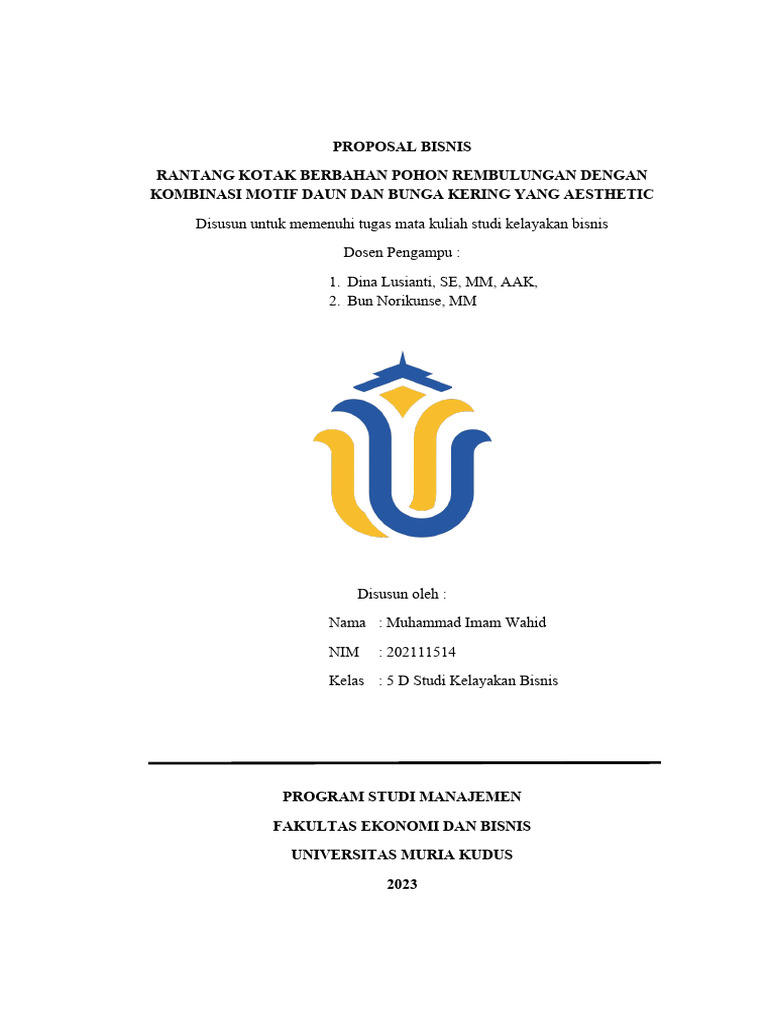 PROPOSAL BISNIS

RANTANG KOTAK BERBAHAN POHON REMBULUNGAN DENGAN KOMBINASI MOTIF DAUN DAN BUNGA KERING YANG AESTHETIC

Disusun untuk memenuhi tugas mata kuliah studi kelayakan bisnis

Dosen Pengampu :

1. Dina Lusianti, SE, MM, AAK,
2. Bun Norikunse, MM

Disusun oleh :

Nama : Muhammad Imam Wahid

NIM : 202111514

Kelas : 5 D Studi Kelayakan Bisnis

PROGRAM STUDI MANAJEMEN

FAKULTAS EKONOMI DAN BISNIS

UNIVERSITAS MURIA KUDUS

2023